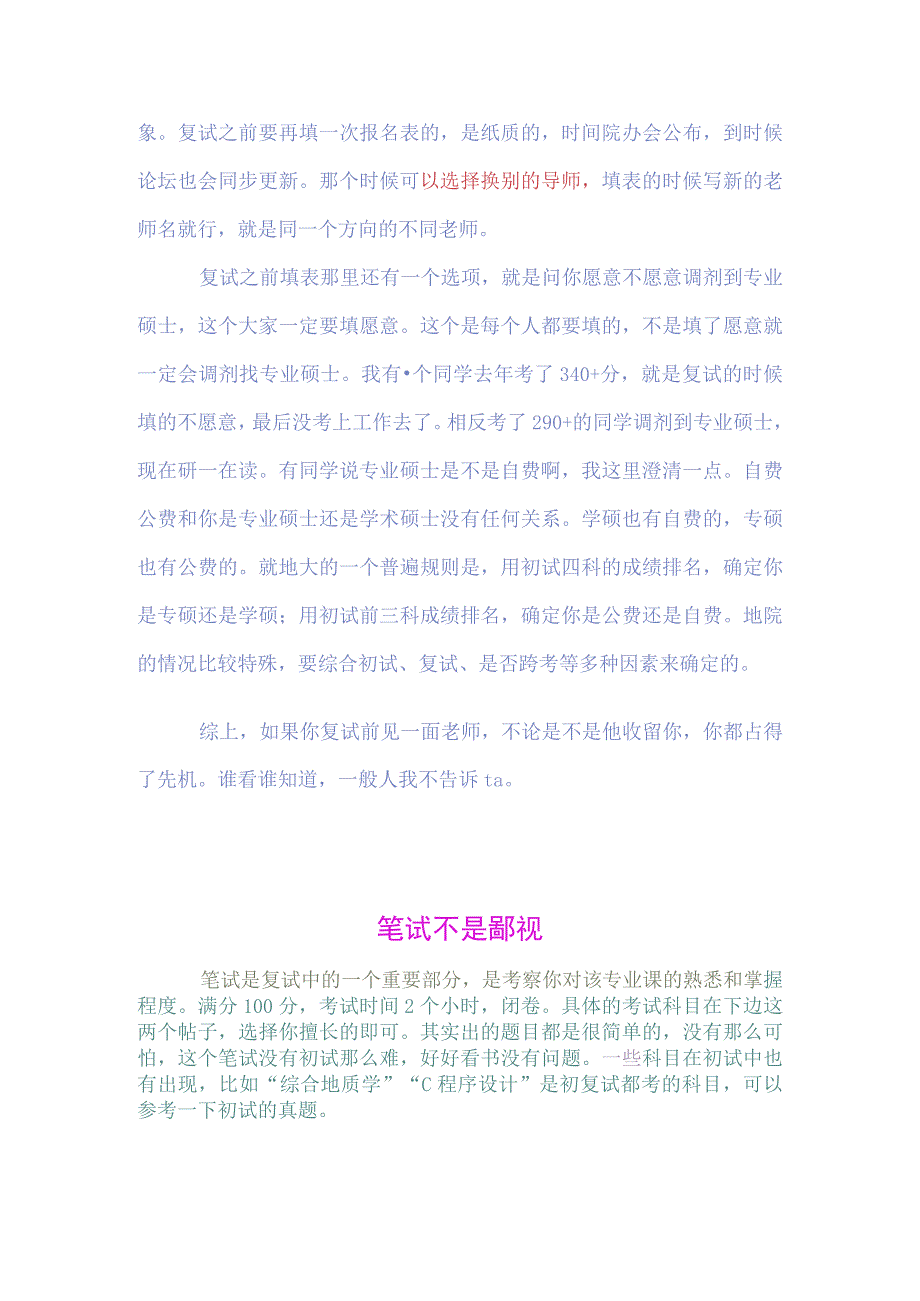 象。复试之前要再填一次报名表的，是纸质的，时间院办会公布，到时候论坛也会同步更新。那个时候可以选择换别的导师，填表的时候写新的老师名就行，就是同一个方向的不同老师。

复试之前填表那里还有一个选项，就是问你愿意不愿意调剂到专业硕士，这个大家一定要填愿意。这个是每个人都要填的，不是填了愿意就一定会调剂找专业硕士。我有•个同学去年考了 340+分，就是复试的时候填的不愿意，最后没考上工作去了。相反考了 290+的同学调剂到专业硕士，现在研一在读。有同学说专业硕士是不是自费啊，我这里澄清一点。自费公费和你是专业硕士还是学术硕士没有任何关系。学硕也有自费的，专硕也有公费的。就地大的一个普遍规则是，用初试四科的成绩排名，确定你是专硕还是学硕；用初试前三科成绩排名，确定你是公费还是自费。地院的情况比较特殊，要综合初试、复试、是否跨考等多种因素来确定的。

综上，如果你复试前见一面老师，不论是不是他收留你，你都占得了先机。谁看谁知道，一般人我不告诉 ta。

笔试不是鄙视

笔试是复试中的一个重要部分，是考察你对该专业课的熟悉和掌握程度。满分 100 分，考试时间 2 个小时，闭卷。具体的考试科目在下边这两个帖子，选择你擅长的即可。其实出的题目都是很简单的，没有那么可怕，这个笔试没有初试那么难，好好看书没有问题。一些科目在初试中也有出现，比如“综合地质学”“C 程序设计”是初复试都考的科目，可以参考一下初试的真题。